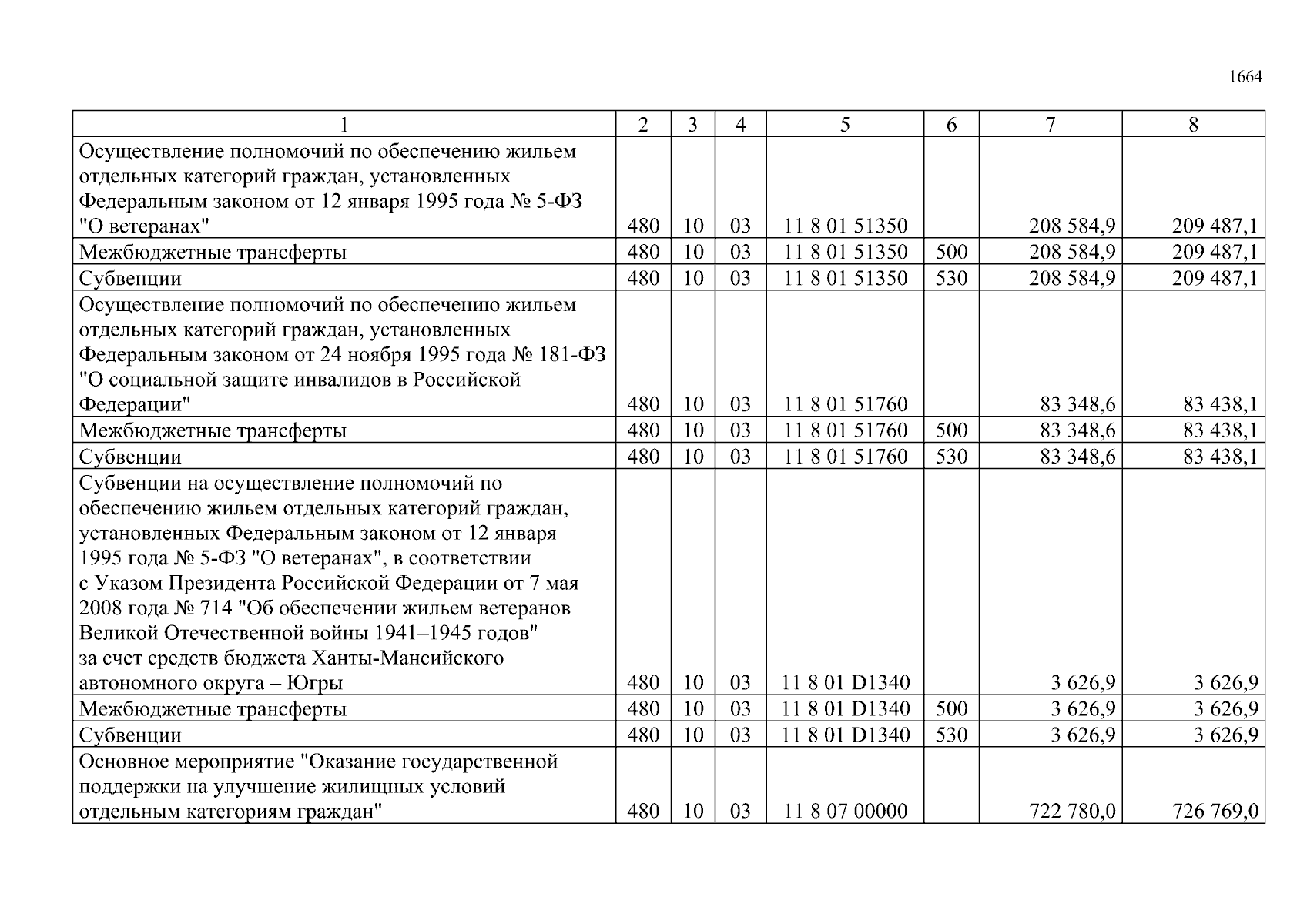 1664

| 1 | 2 | 3 | 4 | 5 | 6 | 7 | 8 |
|---|---|---|---|---|---|---|---|
| Осуществление полномочий по обеспечению жильем отдельных категорий граждан, установленных Федеральным законом от 12 января 1995 года № 5-ФЗ "О ветеранах" | 480 | 10 | 03 | 11 8 01 51350 | | 208 584,9 | 209 487,1 |
| Межбюджетные трансферты | 480 | 10 | 03 | 11 8 01 51350 | 500 | 208 584,9 | 209 487,1 |
| Субвенции | 480 | 10 | 03 | 11 8 01 51350 | 530 | 208 584,9 | 209 487,1 |
| Осуществление полномочий по обеспечению жильем отдельных категорий граждан, установленных Федеральным законом от 24 ноября 1995 года № 181-ФЗ "О социальной защите инвалидов в Российской Федерации" | 480 | 10 | 03 | 11 8 01 51760 | | 83 348,6 | 83 438,1 |
| Межбюджетные трансферты | 480 | 10 | 03 | 11 8 01 51760 | 500 | 83 348,6 | 83 438,1 |
| Субвенции | 480 | 10 | 03 | 11 8 01 51760 | 530 | 83 348,6 | 83 438,1 |
| Субвенции на осуществление полномочий по обеспечению жильем отдельных категорий граждан, установленных Федеральным законом от 12 января 1995 года № 5-ФЗ "О ветеранах", в соответствии с Указом Президента Российской Федерации от 7 мая 2008 года № 714 "Об обеспечении жильем ветеранов Великой Отечественной войны 1941–1945 годов" за счет средств бюджета Ханты-Мансийского автономного округа – Югры | 480 | 10 | 03 | 11 8 01 D1340 | | 3 626,9 | 3 626,9 |
| Межбюджетные трансферты | 480 | 10 | 03 | 11 8 01 D1340 | 500 | 3 626,9 | 3 626,9 |
| Субвенции | 480 | 10 | 03 | 11 8 01 D1340 | 530 | 3 626,9 | 3 626,9 |
| Основное мероприятие "Оказание государственной поддержки на улучшение жилищных условий отдельным категориям граждан" | 480 | 10 | 03 | 11 8 07 00000 | | 722 780,0 | 726 769,0 |